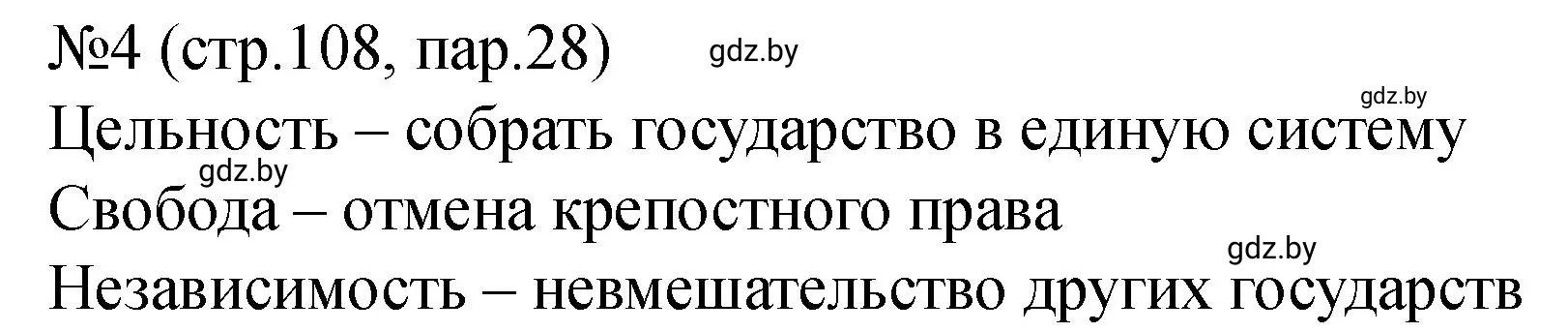 №4 (стр.108, пар.28) gdz.by

gdz.by

Цельность – собрать государство в единую систему

gdz.by

Свобода – отмена крепостного права

gdz.by

Независимость – невмешательство других государств